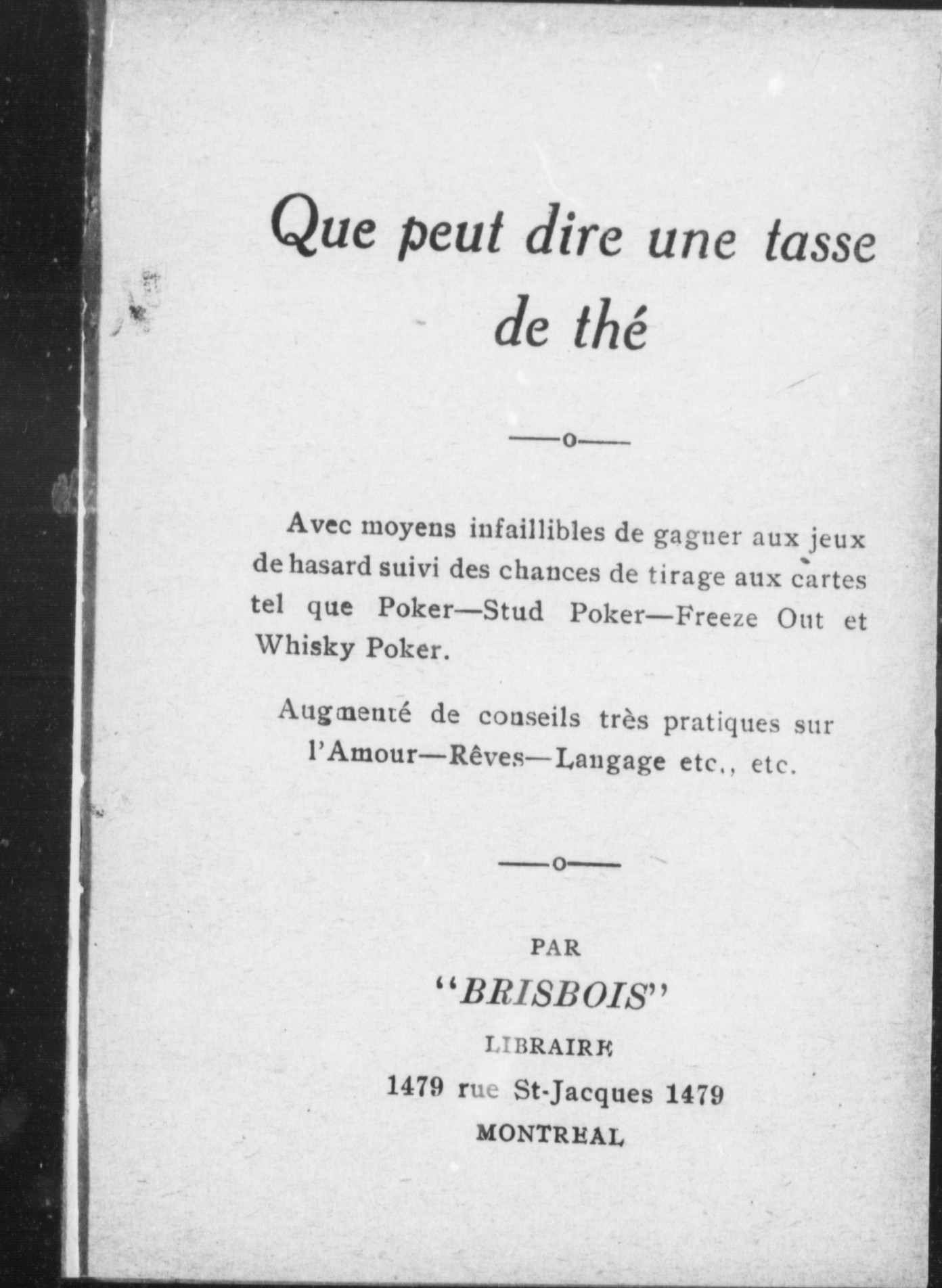 Que peut dire une tasse de thé

—o—

Avec moyens infaillibles de gagner aux jeux de hasard suivi des chances de tirage aux cartes tel que Poker—Stud Poker—Freeze Out et Whisky Poker.

Augmenté de conseils très pratiques sur l'Amour—Rêves—Langage etc., etc.

—o—

PAR
"BRISBOIS"
LIBRAIRE
1479 rue St-Jacques 1479
MONTREAL